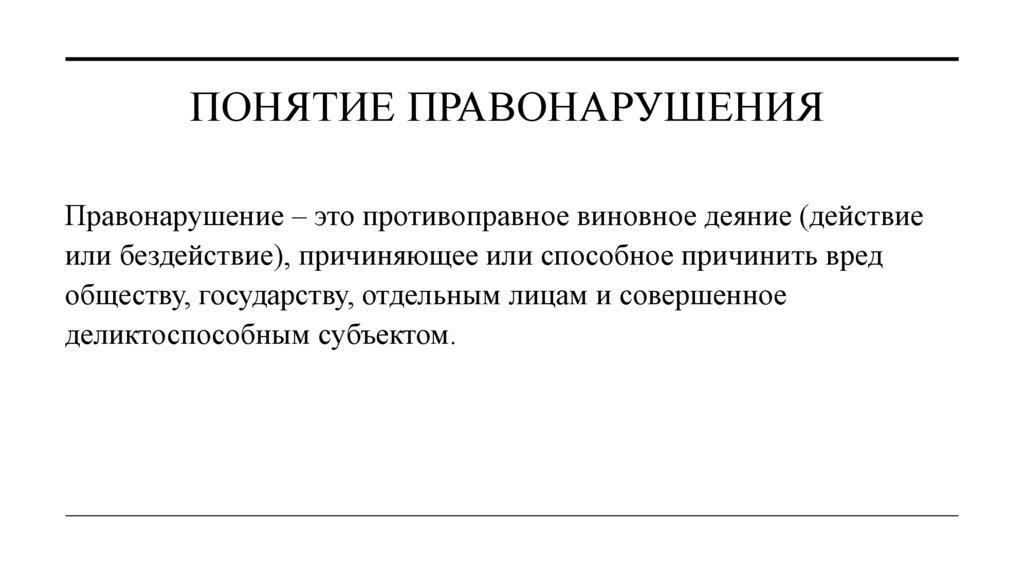 ПОНЯТИЕ ПРАВОНАРУШЕНИЯ

Правонарушение – это противоправное виновное деяние (действие или бездействие), причиняющее или способное причинить вред обществу, государству, отдельным лицам и совершенное деликтоспособным субъектом.